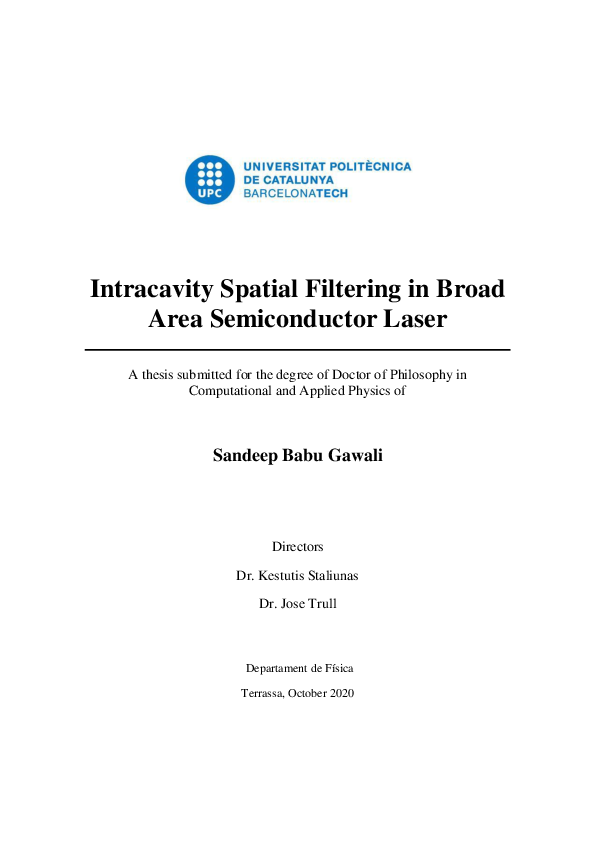 UPC

UNIVERSITAT POLITÈCNICA DE CATALUNYA BARCELONATECH

Intracavity Spatial Filtering in Broad Area Semiconductor Laser

A thesis submitted for the degree of Doctor of Philosophy in Computational and Applied Physics of

Sandeep Babu Gawali

Directors

Dr. Kestutis Staliunas

Dr. Jose Trull

Departament de Física

Terrassa, October 2020